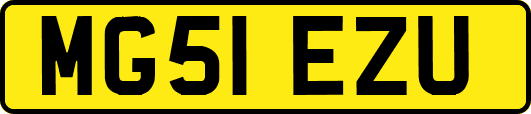 MG51 EZU